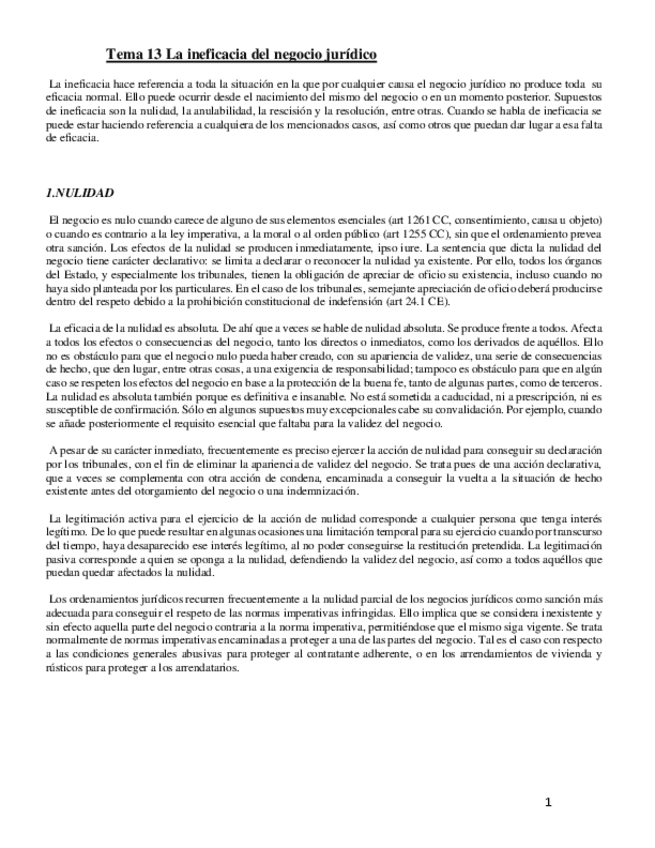 Tema 13 La ineficacia del negocio jurídico

La ineficacia hace referencia a toda la situación en la que por cualquier causa el negocio jurídico no produce toda su eficacia normal. Ello puede ocurrir desde el nacimiento del mismo del negocio o en un momento posterior. Supuestos de ineficacia son la nulidad, la anulabilidad, la rescisión y la resolución, entre otras. Cuando se habla de ineficacia se puede estar haciendo referencia a cualquiera de los mencionados casos, así como otros que puedan dar lugar a esa falta de eficacia.

1.NULIDAD

El negocio es nulo cuando carece de alguno de sus elementos esenciales (art 1261 CC, consentimiento, causa u objeto) o cuando es contrario a la ley imperativa, a la moral o al orden público (art 1255 CC), sin que el ordenamiento prevea otra sanción. Los efectos de la nulidad se producen inmediatamente, ipso iure. La sentencia que dicta la nulidad del negocio tiene carácter declarativo: se limita a declarar o reconocer la nulidad ya existente. Por ello, todos los órganos del Estado, y especialmente los tribunales, tienen la obligación de apreciar de oficio su existencia, incluso cuando no haya sido planteada por los particulares. En el caso de los tribunales, semejante apreciación de oficio deberá producirse dentro del respeto debido a la prohibición constitucional de indefensión (art 24.1 CE).

La eficacia de la nulidad es absoluta. De ahí que a veces se hable de nulidad absoluta. Se produce frente a todos. Afecta a todos los efectos o consecuencias del negocio, tanto los directos o inmediatos, como los derivados de aquéllos. Ello no es obstáculo para que el negocio nulo pueda haber creado, con su apariencia de validez, una serie de consecuencias de hecho, que den lugar, entre otras cosas, a una exigencia de responsabilidad; tampoco es obstáculo para que en algún caso se respeten los efectos del negocio en base a la protección de la buena fe, tanto de algunas partes, como de terceros. La nulidad es absoluta también porque es definitiva e insanable. No está sometida a caducidad, ni a prescripción, ni es susceptible de confirmación. Sólo en algunos supuestos muy excepcionales cabe su convalidación. Por ejemplo, cuando se añade posteriormente el requisito esencial que faltaba para la validez del negocio.

A pesar de su carácter inmediato, frecuentemente es preciso ejercer la acción de nulidad para conseguir su declaración por los tribunales, con el fin de eliminar la apariencia de validez del negocio. Se trata pues de una acción declarativa, que a veces se complementa con otra acción de condena, encaminada a conseguir la vuelta a la situación de hecho existente antes del otorgamiento del negocio o una indemnización.

La legitimación activa para el ejercicio de la acción de nulidad corresponde a cualquier persona que tenga interés legítimo. De lo que puede resultar en algunas ocasiones una limitación temporal para su ejercicio cuando por transcurso del tiempo, haya desaparecido ese interés legítimo, al no poder conseguirse la restitución pretendida. La legitimación pasiva corresponde a quien se oponga a la nulidad, defendiendo la validez del negocio, así como a todos aquéllos que puedan quedar afectados la nulidad.

Los ordenamientos jurídicos recurren frecuentemente a la nulidad parcial de los negocios jurídicos como sanción más adecuada para conseguir el respeto de las normas imperativas infringidas. Ello implica que se considera inexistente y sin efecto aquella parte del negocio contraria a la norma imperativa, permitiéndose que el mismo siga vigente. Se trata normalmente de normas imperativas encaminadas a proteger a una de las partes del negocio. Tal es el caso con respecto a las condiciones generales abusivas para proteger al contratante adherente, o en los arrendamientos de vivienda y rústicos para proteger a los arrendatarios.

1